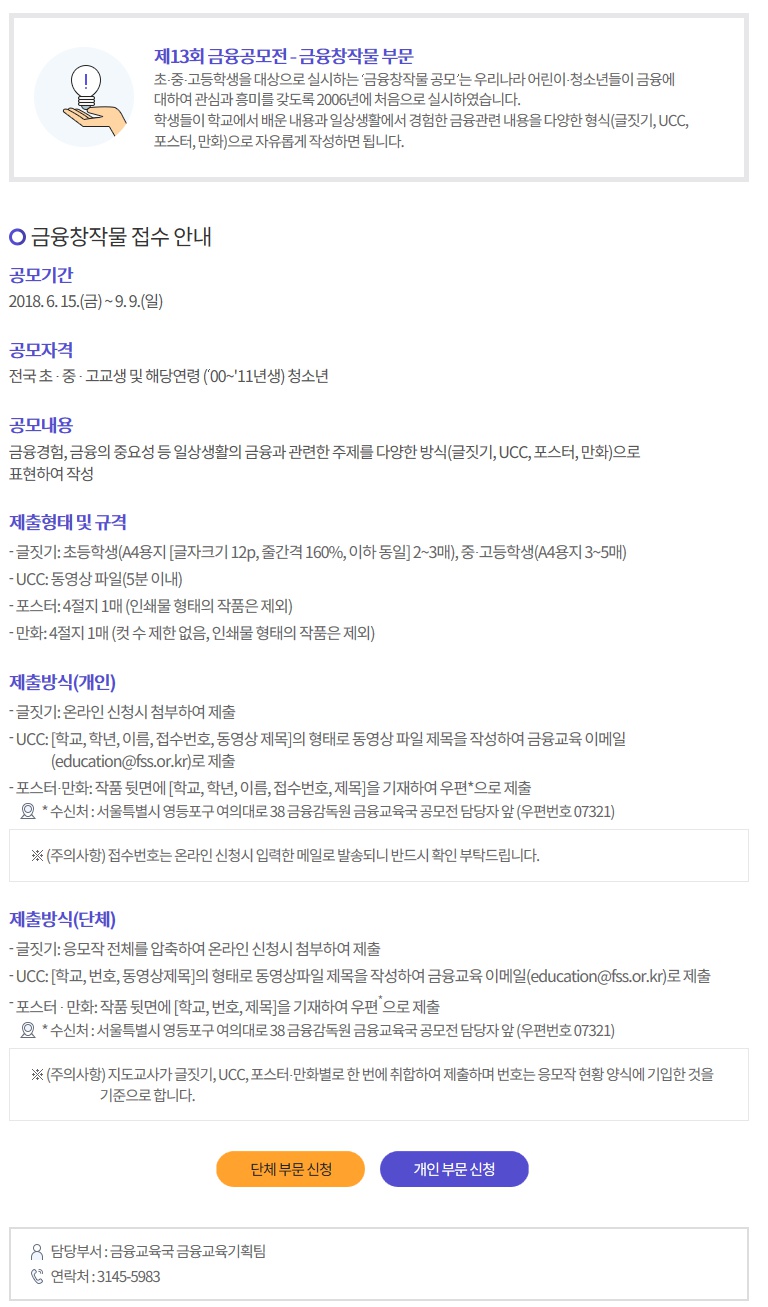 제13회 금융공모전 - 금융창작물 부문
초·중·고등학생을 대상으로 실시하는 '금융창작물 공모'는 우리나라 어린이·청소년들이 금융에 대하여 관심과 흥미를 갖도록 2006년에 처음으로 실시하였습니다.
학생들이 학교에서 배운 내용과 일상생활에서 경험한 금융관련 내용을 다양한 형식(글짓기, UCC, 포스터, 만화)으로 자유롭게 작성하면 됩니다.

금융창작물 접수 안내

공모기간
2018. 6. 15.(금) ~ 9. 9.(일)

공모자격
전국 초 · 중 · 고교생 및 해당연령 ('00~'11년생) 청소년

공모내용
금융경험, 금융의 중요성 등 일상생활의 금융과 관련한 주제를 다양한 방식(글짓기, UCC, 포스터, 만화)으로 표현하여 작성

제출형태 및 규격
- 글짓기: 초등학생(A4용지 [글자크기 12p, 줄간격 160%, 이하 동일] 2~3매), 중·고등학생(A4용지 3~5매)
- UCC: 동영상 파일(5분 이내)
- 포스터: 4절지 1매 (인쇄물 형태의 작품은 제외)
- 만화: 4절지 1매 (컷 수 제한 없음, 인쇄물 형태의 작품은 제외)

제출방식(개인)
- 글짓기: 온라인 신청시 첨부하여 제출
- UCC: [학교, 학년, 이름, 접수번호, 동영상 제목]의 형태로 동영상 파일 제목을 작성하여 금융교육 이메일 (education@fss.or.kr)로 제출
- 포스터·만화: 작품 뒷면에 [학교, 학년, 이름, 접수번호, 제목]을 기재하여 우편*으로 제출
* 수신처 : 서울특별시 영등포구 여의대로 38 금융감독원 금융교육국 공모전 담당자 앞 (우편번호 07321)

※ (주의사항) 접수번호는 온라인 신청시 입력한 메일로 발송되니 반드시 확인 부탁드립니다.

제출방식(단체)
- 글짓기: 응모작 전체를 압축하여 온라인 신청시 첨부하여 제출
- UCC: [학교, 번호, 동영상제목]의 형태로 동영상파일 제목을 작성하여 금융교육 이메일(education@fss.or.kr)로 제출
- 포스터 · 만화: 작품 뒷면에 [학교, 번호, 제목]을 기재하여 우편*으로 제출
* 수신처 : 서울특별시 영등포구 여의대로 38 금융감독원 금융교육국 공모전 담당자 앞 (우편번호 07321)

※ (주의사항) 지도교사가 글짓기, UCC, 포스터·만화별로 한 번에 취합하여 제출하며 번호는 응모작 현황 양식에 기입한 것을 기준으로 합니다.

단체 부문 신청
개인 부문 신청

담당부서 : 금융교육국 금융교육기획팀
연락처 : 3145-5983